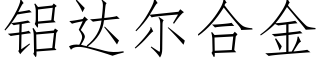 铝达尔合金